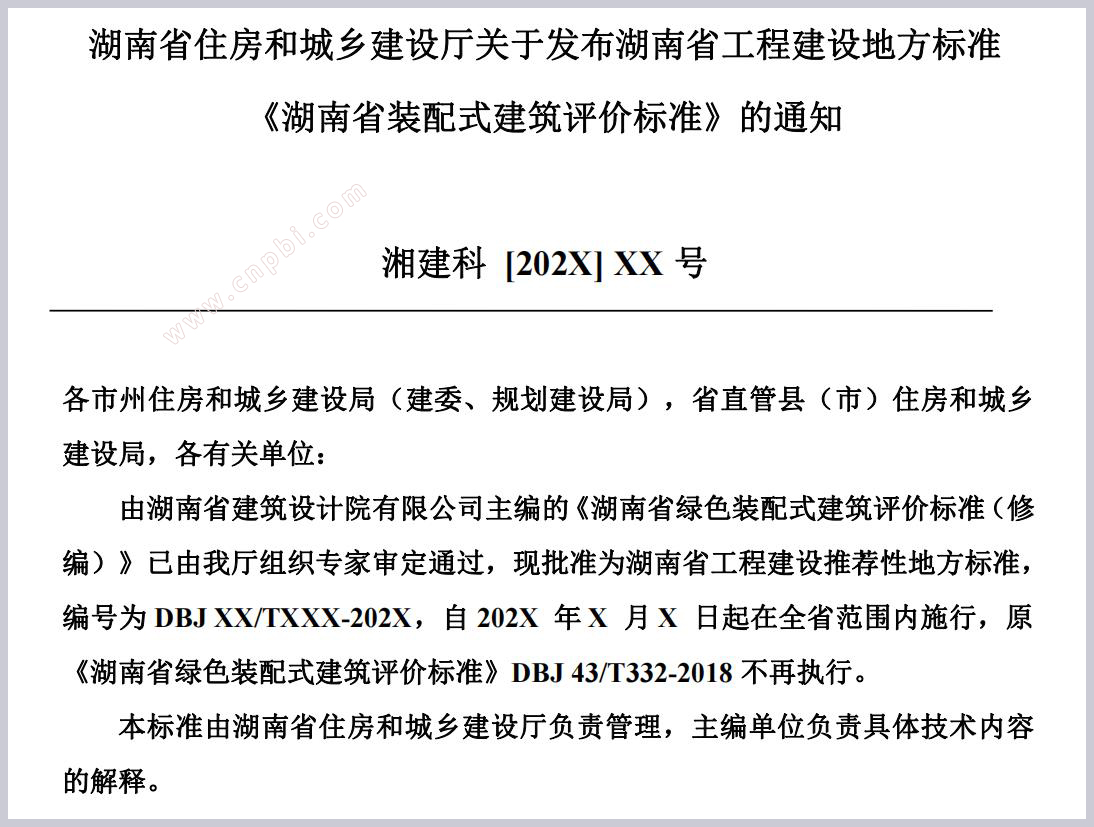 湖南省住房和城乡建设厅关于发布湖南省工程建设地方标准

《湖南省装配式建筑评价标准》的通知

www.cnpbi.com

湘建科 [202X] XX 号

各市州住房和城乡建设局（建委、规划建设局），省直管县（市）住房和城乡建设局，各有关单位：

由湖南省建筑设计院有限公司主编的《湖南省绿色装配式建筑评价标准（修编）》已由我厅组织专家审定通过，现批准为湖南省工程建设推荐性地方标准，编号为 DBJ XX/TXXX-202X，自 202X 年 X 月 X 日起在全省范围内施行，原《湖南省绿色装配式建筑评价标准》DBJ 43/T332-2018 不再执行。

本标准由湖南省住房和城乡建设厅负责管理，主编单位负责具体技术内容的解释。